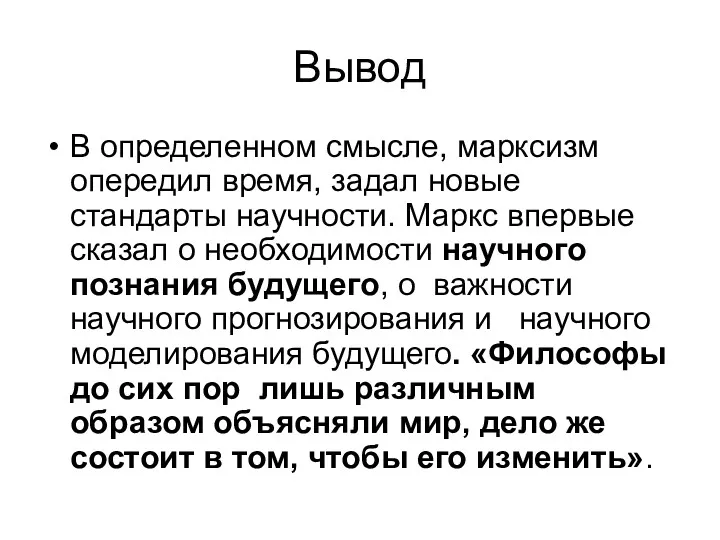 Вывод

• В определенном смысле, марксизм опередил время, задал новые стандарты научности. Маркс впервые сказал о необходимости научного познания будущего, о важности научного прогнозирования и научного моделирования будущего. «Философы до сих пор лишь различным образом объясняли мир, дело же состоит в том, чтобы его изменить».